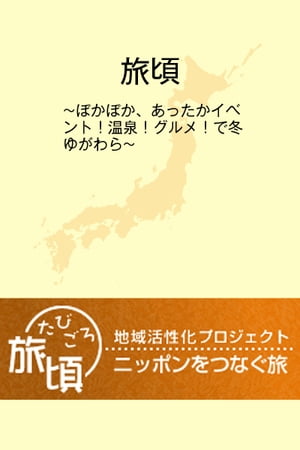 旅頃

~ぽかぽか、あったかイベント！温泉！グルメ！で冬ゆがわら~

たびごろ
旅頃

地域活性化プロジェクト
ニッポンをつなぐ旅